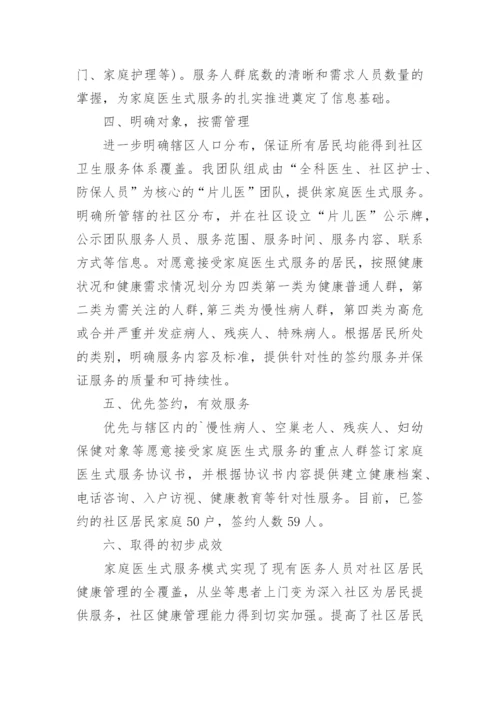 门、家庭护理等)。服务人群底数的清晰和需求人员数量的掌握，为家庭医生式服务的扎实推进奠定了信息基础。

四、明确对象，按需管理

进一步明确辖区人口分布，保证所有居民均能得到社区卫生服务体系覆盖。我团队组成由“全科医生、社区护士、防保人员”为核心的“片儿医”团队，提供家庭医生式服务。明确所管辖的社区分布，并在社区设立“片儿医”公示牌，公示团队服务人员、服务范围、服务时间、服务内容、联系方式等信息。对愿意接受家庭医生式服务的居民，按照健康状况和健康需求情况划分为四类第一类为健康普通人群，第二类为需关注的人群，第三类为慢性病人群，第四类为高危或合并严重并发症病人、残疾人、特殊病人。根据居民所处的类别，明确服务内容及标准，提供针对性的签约服务并保证服务的质量和可持续性。

五、优先签约，有效服务

优先与辖区内的`慢性病人、空巢老人、残疾人、妇幼保健对象等愿意接受家庭医生式服务的重点人群签订家庭医生式服务协议书，并根据协议书内容提供建立健康档案、电话咨询、入户访视、健康教育等针对性服务。目前，已签约的社区居民家庭50户，签约人数59人。

六、取得的初步成效

家庭医生式服务模式实现了现有医务人员对社区居民健康管理的全覆盖，从坐等患者上门变为深入社区为居民提供服务，社区健康管理能力得到切实加强。提高了社区居民